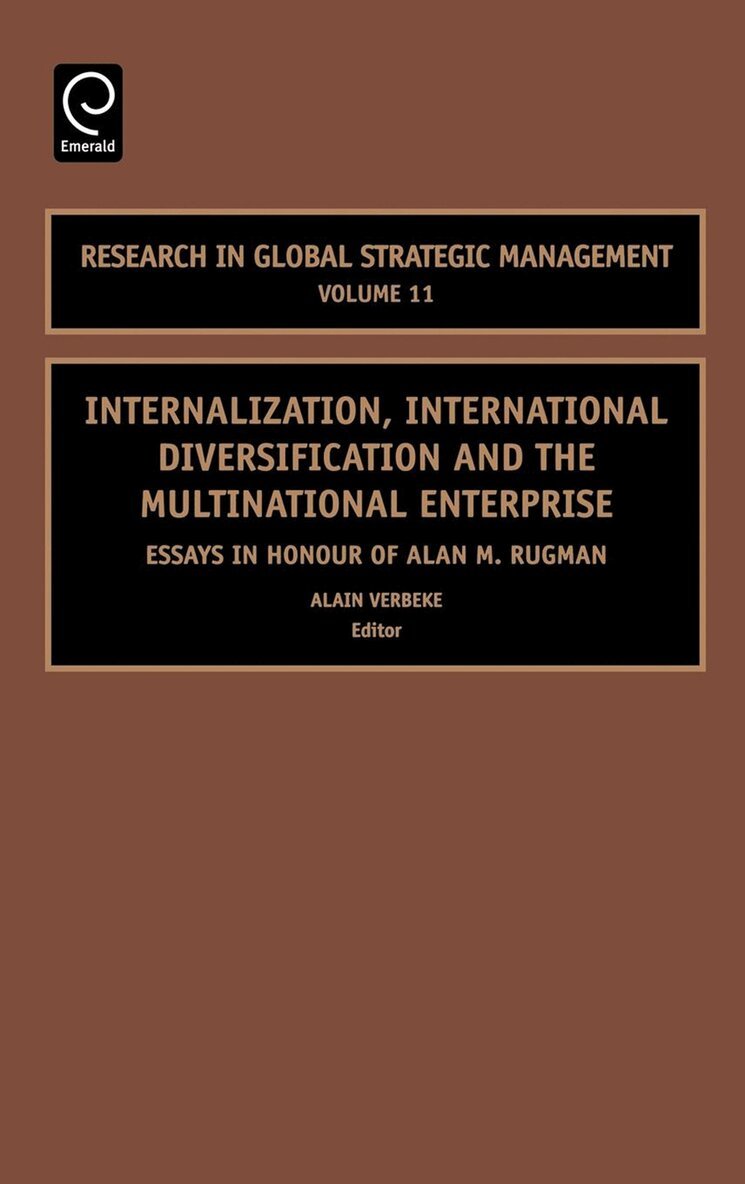 Emerald

RESEARCH IN GLOBAL STRATEGIC MANAGEMENT
VOLUME 11

INTERNALIZATION, INTERNATIONAL DIVERSIFICATION AND THE MULTINATIONAL ENTERPRISE

ESSAYS IN HONOUR OF ALAN M. RUGMAN

ALAIN VERBEKE
Editor